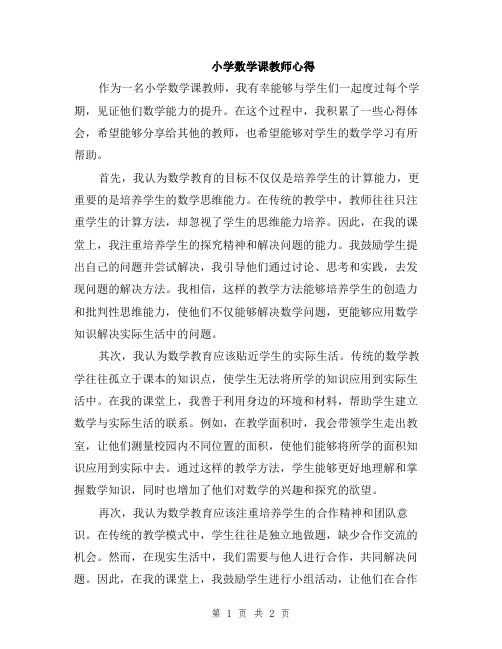 小学数学课教师心得

作为一名小学数学课教师，我有幸能够与学生们一起度过每个学期，见证他们数学能力的提升。在这个过程中，我积累了一些心得体会，希望能够分享给其他的教师，也希望能够对学生的数学学习有所帮助。

首先，我认为数学教育的目标不仅仅是培养学生的计算能力，更重要的是培养学生的数学思维能力。在传统的教学中，教师往往只注重学生的计算方法，却忽视了学生的思维能力培养。因此，在我的课堂上，我注重培养学生的探究精神和解决问题的能力。我鼓励学生提出自己的问题并尝试解决，我引导他们通过讨论、思考和实践，去发现问题的解决方法。我相信，这样的教学方法能够培养学生的创造力和批判性思维能力，使他们不仅能够解决数学问题，更能够应用数学知识解决实际生活中的问题。

其次，我认为数学教育应该贴近学生的实际生活。传统的数学教学往往孤立于课本的知识点，使学生无法将所学的知识应用到实际生活中。在我的课堂上，我善于利用身边的环境和材料，帮助学生建立数学与实际生活的联系。例如，在教学面积时，我会带领学生走出教室，让他们测量校园内不同位置的面积，使他们能够将所学的面积知识应用到实际中去。通过这样的教学方法，学生能够更好地理解和掌握数学知识，同时也增加了他们对数学的兴趣和探究的欲望。

再次，我认为数学教育应该注重培养学生的合作精神和团队意识。在传统的教学模式中，学生往往是独立地做题，缺少合作交流的机会。然而，在现实生活中，我们需要与他人进行合作，共同解决问题。因此，在我的课堂上，我鼓励学生进行小组活动，让他们在合作

第 1 页 共 2 页